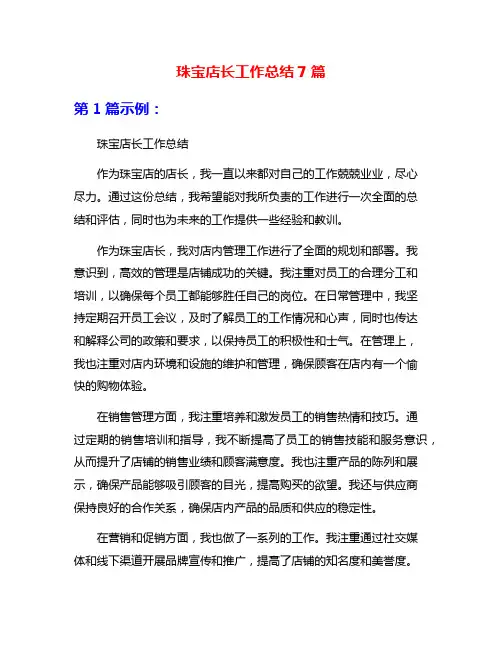 珠宝店长工作总结 7 篇

第 1 篇示例：

珠宝店长工作总结

作为珠宝店的店长，我一直以来都对自己的工作兢兢业业，尽心尽力。通过这份总结，我希望能对我所负责的工作进行一次全面的总结和评估，同时也为未来的工作提供一些经验和教训。

作为珠宝店长，我对店内管理工作进行了全面的规划和部署。我意识到，高效的管理是店铺成功的关键。我注重对员工的合理分工和培训，以确保每个员工都能够胜任自己的岗位。在日常管理中，我坚持定期召开员工会议，及时了解员工的工作情况和心声，同时也传达和解释公司的政策和要求，以保持员工的积极性和士气。在管理上，我也注重对店内环境和设施的维护和管理，确保顾客在店内有一个愉快的购物体验。

在销售管理方面，我注重培养和激发员工的销售热情和技巧。通过定期的销售培训和指导，我不断提高了员工的销售技能和服务意识，从而提升了店铺的销售业绩和顾客满意度。我也注重产品的陈列和展示，确保产品能够吸引顾客的目光，提高购买的欲望。我还与供应商保持良好的合作关系，确保店内产品的品质和供应的稳定性。

在营销和促销方面，我也做了一系列的工作。我注重通过社交媒体和线下渠道开展品牌宣传和推广，提高了店铺的知名度和美誉度。